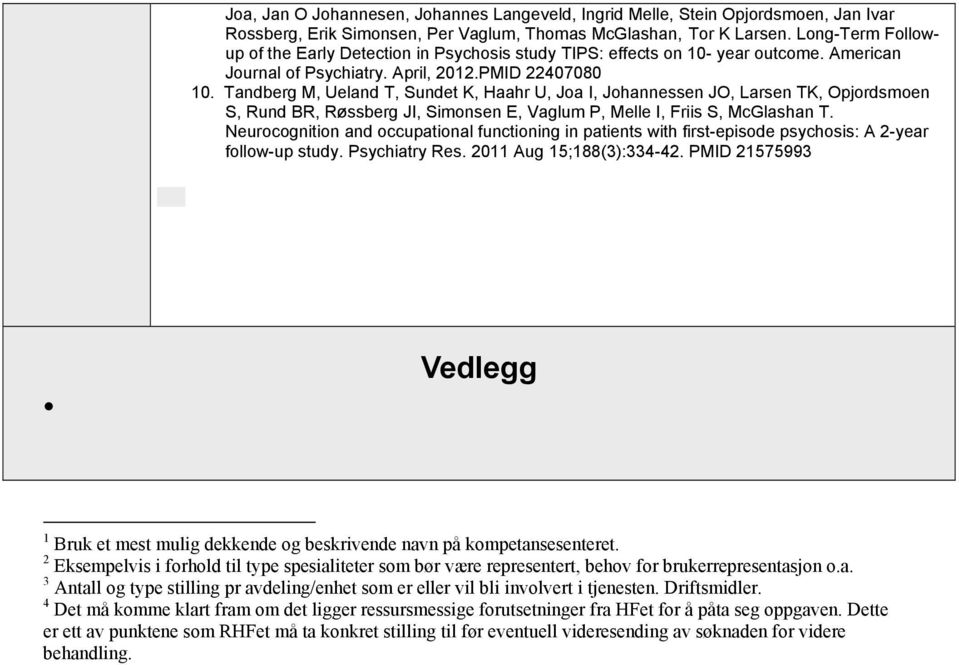 Joa, Jan O Johannesen, Johannes Langeveld, Ingrid Melle, Stein Opjordsmoen, Jan Ivar Rossberg, Erik Simonsen, Per Vaglum, Thomas McGlashan, Tor K Larsen. Long-Term Follow-up of the Early Detection in Psychosis study TIPS: effects on 10- year outcome. American Journal of Psychiatry. April, 2012.PMID 22407080

10. Tandberg M, Ueland T, Sundet K, Haahr U, Joa I, Johannessen JO, Larsen TK, Opjordsmoen S, Rund BR, Røssberg JI, Simonsen E, Vaglum P, Melle I, Friis S, McGlashan T. Neurocognition and occupational functioning in patients with first-episode psychosis: A 2-year follow-up study. Psychiatry Res. 2011 Aug 15;188(3):334-42. PMID 21575993

Vedlegg

•

$^1$ Bruk et mest mulig dekkende og beskrivende navn på kompetansesenteret.
$^2$ Eksempelvis i forhold til type spesialiteter som bør være representert, behov for brukerrepresentasjon o.a.
$^3$ Antall og type stilling pr avdeling/enhet som er eller vil bli involvert i tjenesten. Driftsmidler.
$^4$ Det må komme klart fram om det ligger ressursmessige forutsetninger fra HFet for å påta seg oppgaven. Dette er ett av punktene som RHFet må ta konkret stilling til før eventuell videresending av søknaden for videre behandling.